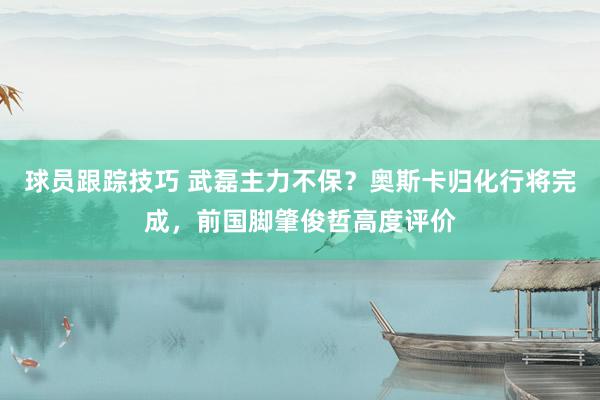 球员跟踪技巧 武磊主力不保？奥斯卡归化行将完成，前国脚肇俊哲高度评价